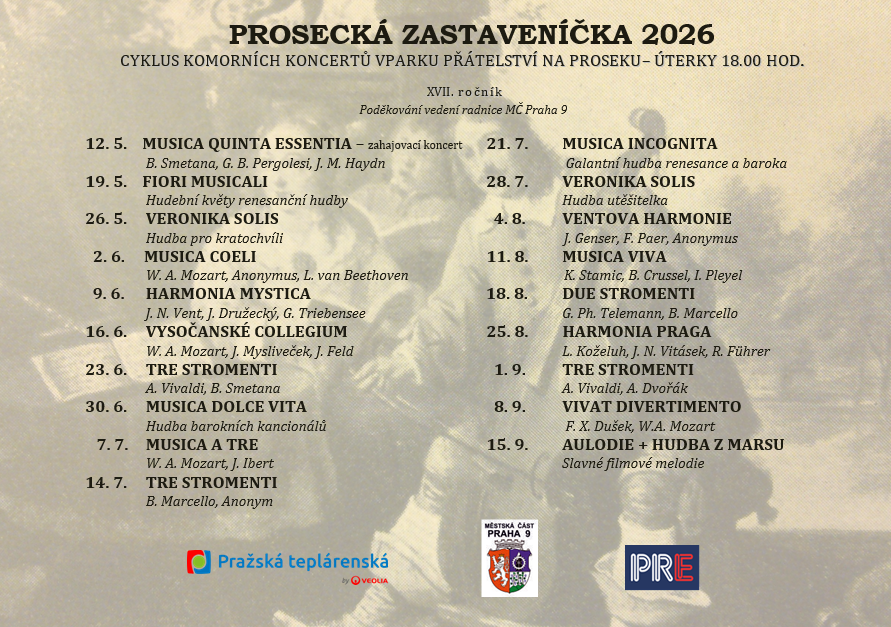 PROSECKÁ ZASTAVENÍČKA 2026
CYKLUS KOMORNÍCH KONCERTŮ VPARKU PŘÁTELSTVÍ NA PROSEKU– ÚTERKY 18.00 HOD.

XVII. ročník
Poděkování vedení radnice MČ Praha 9

12. 5. MUSICA QUINTA ESSENTIA – zahajovací koncert
B. Smetana, G. B. Pergolesi, J. M. Haydn
19. 5. FIORI MUSICALI
Hudební květy renesanční hudby
26. 5. VERONIKA SOLIS
Hudba pro kratochvíli
2. 6. MUSICA COELI
W. A. Mozart, Anonymus, L. van Beethoven
9. 6. HARMONIA MYSTICA
J. N. Vent, J. Družecký, G. Triebensee
16. 6. VYSOČANSKÉ COLLEGIUM
W. A. Mozart, J. Mysliveček, J. Feld
23. 6. TRE STROMENTI
A. Vivaldi, B. Smetana
30. 6. MUSICA DOLCE VITA
Hudba barokních kancionálů
7. 7. MUSICA A TRE
W. A. Mozart, J. Ibert
14. 7. TRE STROMENTI
B. Marcello, Anonym

21. 7. MUSICA INCOGNITA
Galantní hudba renesance a baroka
28. 7. VERONIKA SOLIS
Hudba utěšitelka
4. 8. VENTOVA HARMONIE
J. Genser, F. Paer, Anonymus
11. 8. MUSICA VIVA
K. Stamic, B. Crussel, I. Pleyel
18. 8. DUE STROMENTI
G. Ph. Telemann, B. Marcello
25. 8. HARMONIA PRAGA
L. Koželuh, J. N. Vitásek, R. Führer
1. 9. TRE STROMENTI
A. Vivaldi, A. Dvořák
8. 9. VIVAT DIVERTIMENTO
F. X. Dušek, W.A. Mozart
15. 9. AULODIE + HUDBA Z MARSU
Slavné filmové melodie

Pražská teplárenská by VEOLIA

MĚSTSKÁ ČÁST PRAHA 9

PRE